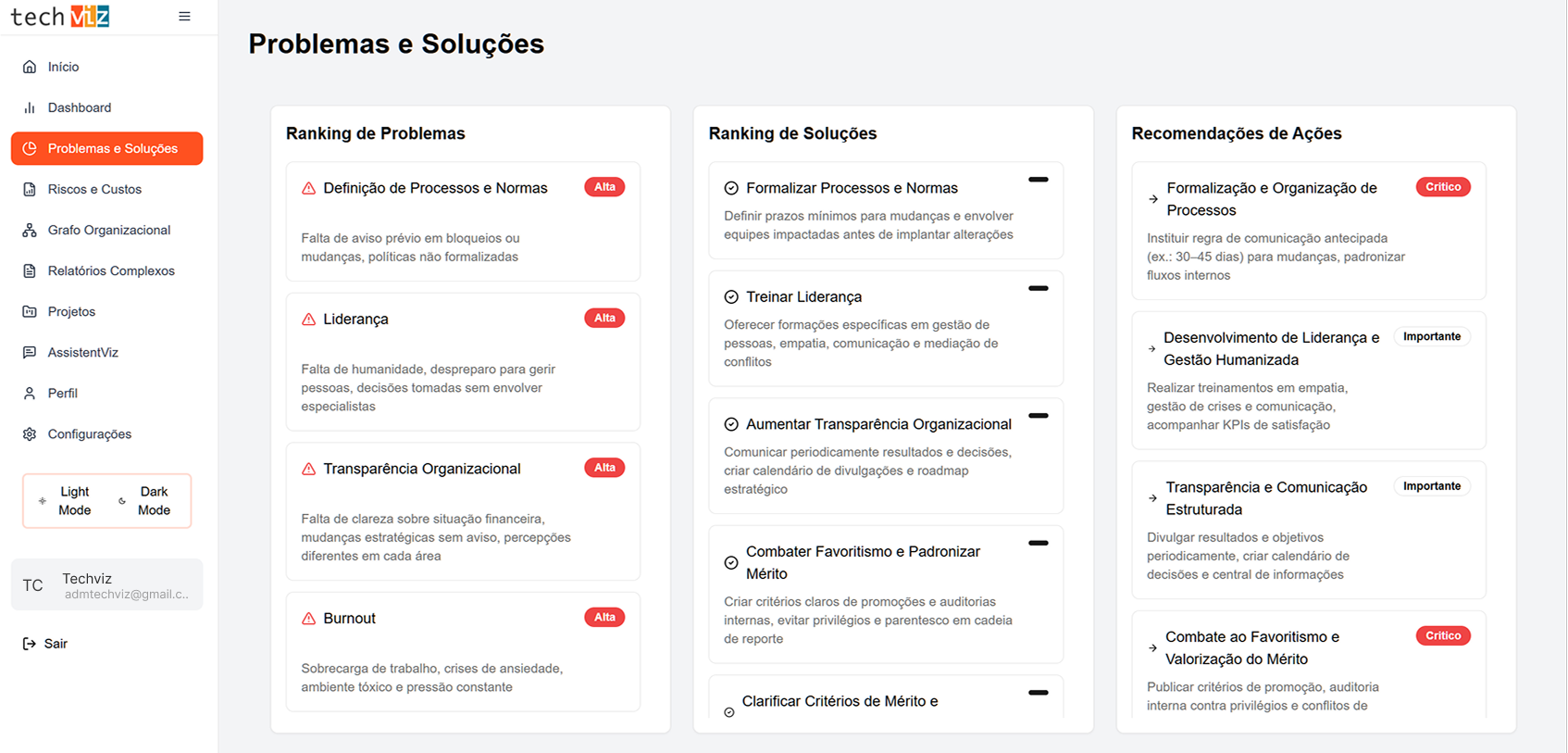 tech viz

Início
Dashboard
Problemas e Soluções
Riscos e Custos
Grafo Organizacional
Relatórios Complexos
Projetos
AssistentViz
Perfil
Configurações

Light Mode
Dark Mode

TC Techviz
admtechviz@gmail.c..

Sair

Problemas e Soluções

Ranking de Problemas

Definição de Processos e Normas Alta
Falta de aviso prévio em bloqueios ou mudanças, políticas não formalizadas

Liderança Alta
Falta de humanidade, despreparo para gerir pessoas, decisões tomadas sem envolver especialistas

Transparência Organizacional Alta
Falta de clareza sobre situação financeira, mudanças estratégicas sem aviso, percepções diferentes em cada área

Burnout Alta
Sobrecarga de trabalho, crises de ansiedade, ambiente tóxico e pressão constante

Ranking de Soluções

Formalizar Processos e Normas
Definir prazos mínimos para mudanças e envolver equipes impactadas antes de implantar alterações

Treinar Liderança
Oferecer formações específicas em gestão de pessoas, empatia, comunicação e mediação de conflitos

Aumentar Transparência Organizacional
Comunicar periodicamente resultados e decisões, criar calendário de divulgações e roadmap estratégico

Combater Favoritismo e Padronizar Mérito
Criar critérios claros de promoções e auditorias internas, evitar privilégios e parentesco em cadeia de reporte

Clarificar Critérios de Mérito e

Recomendações de Ações

Formalização e Organização de Processos Crítico
Instituir regra de comunicação antecipada (ex.: 30–45 dias) para mudanças, padronizar fluxos internos

Desenvolvimento de Liderança e Gestão Humanizada Importante
Realizar treinamentos em empatia, gestão de crises e comunicação, acompanhar KPIs de satisfação

Transparência e Comunicação Estruturada Importante
Divulgar resultados e objetivos periodicamente, criar calendário de decisões e central de informações

Combate ao Favoritismo e Valorização do Mérito Crítico
Publicar critérios de promoção, auditoria interna contra privilégios e conflitos de